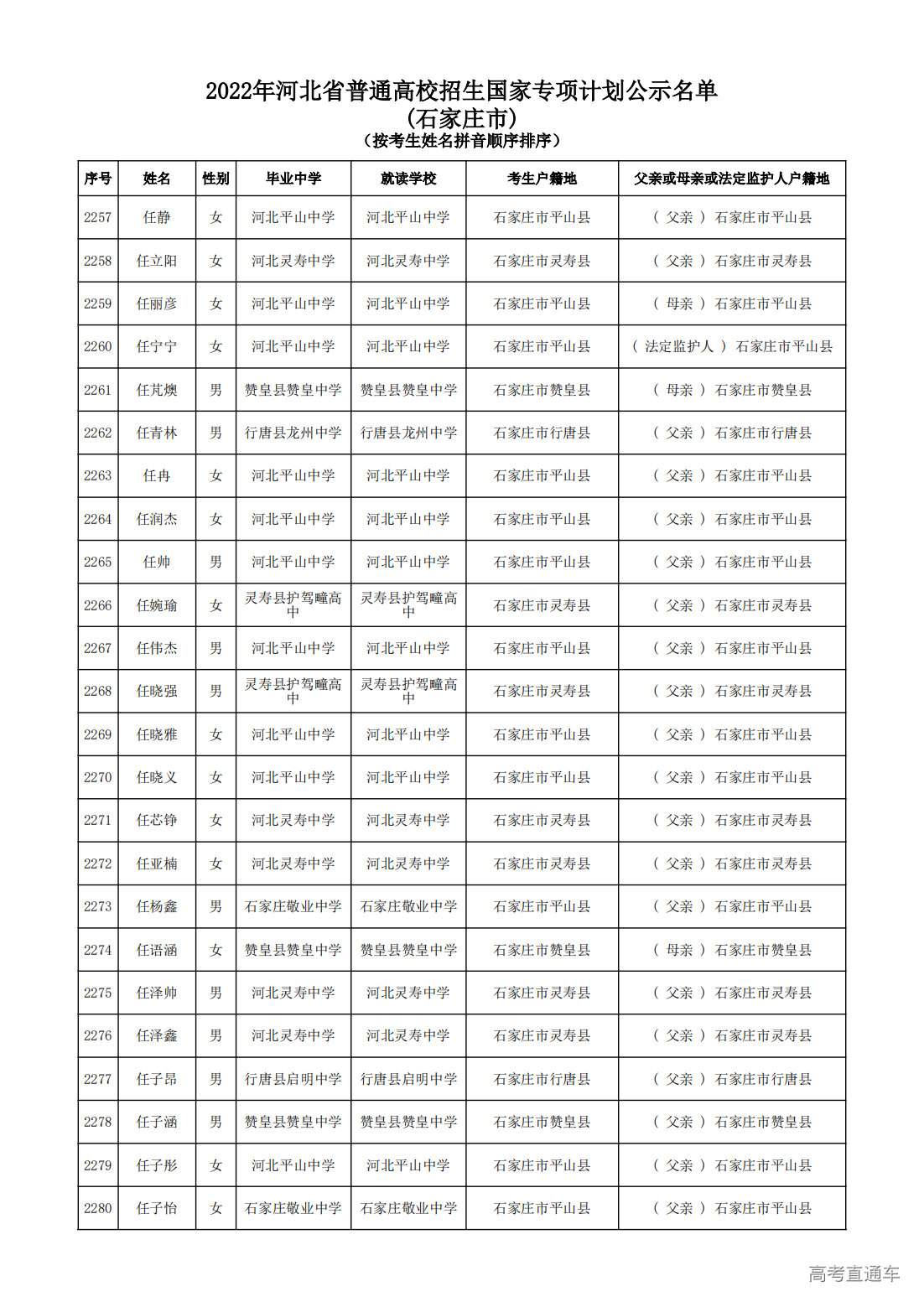 2022年河北省普通高校招生国家专项计划公示名单
(石家庄市)
(按考生姓名拼音顺序排序)

| 序号 | 姓名 | 性别 | 毕业中学 | 就读学校 | 考生户籍地 | 父亲或母亲或法定监护人户籍地 |
|---|---|---|---|---|---|---|
| 2257 | 任静 | 女 | 河北平山中学 | 河北平山中学 | 石家庄市平山县 | ( 父亲 ) 石家庄市平山县 |
| 2258 | 任立阳 | 女 | 河北灵寿中学 | 河北灵寿中学 | 石家庄市灵寿县 | ( 父亲 ) 石家庄市灵寿县 |
| 2259 | 任丽彦 | 女 | 河北平山中学 | 河北平山中学 | 石家庄市平山县 | ( 母亲 ) 石家庄市平山县 |
| 2260 | 任宁宁 | 女 | 河北平山中学 | 河北平山中学 | 石家庄市平山县 | ( 法定监护人 ) 石家庄市平山县 |
| 2261 | 任芃燠 | 男 | 赞皇县赞皇中学 | 赞皇县赞皇中学 | 石家庄市赞皇县 | ( 母亲 ) 石家庄市赞皇县 |
| 2262 | 任青林 | 男 | 行唐县龙州中学 | 行唐县龙州中学 | 石家庄市行唐县 | ( 父亲 ) 石家庄市行唐县 |
| 2263 | 任冉 | 女 | 河北平山中学 | 河北平山中学 | 石家庄市平山县 | ( 父亲 ) 石家庄市平山县 |
| 2264 | 任润杰 | 女 | 河北平山中学 | 河北平山中学 | 石家庄市平山县 | ( 父亲 ) 石家庄市平山县 |
| 2265 | 任帅 | 男 | 河北平山中学 | 河北平山中学 | 石家庄市平山县 | ( 父亲 ) 石家庄市平山县 |
| 2266 | 任婉瑜 | 女 | 灵寿县护驾疃高中 | 灵寿县护驾疃高中 | 石家庄市灵寿县 | ( 父亲 ) 石家庄市灵寿县 |
| 2267 | 任伟杰 | 男 | 河北平山中学 | 河北平山中学 | 石家庄市平山县 | ( 父亲 ) 石家庄市平山县 |
| 2268 | 任晓强 | 男 | 灵寿县护驾疃高中 | 灵寿县护驾疃高中 | 石家庄市灵寿县 | ( 父亲 ) 石家庄市灵寿县 |
| 2269 | 任晓雅 | 女 | 河北平山中学 | 河北平山中学 | 石家庄市平山县 | ( 父亲 ) 石家庄市平山县 |
| 2270 | 任晓义 | 女 | 河北平山中学 | 河北平山中学 | 石家庄市平山县 | ( 父亲 ) 石家庄市平山县 |
| 2271 | 任芯铮 | 女 | 河北灵寿中学 | 河北灵寿中学 | 石家庄市灵寿县 | ( 父亲 ) 石家庄市灵寿县 |
| 2272 | 任亚楠 | 女 | 河北灵寿中学 | 河北灵寿中学 | 石家庄市灵寿县 | ( 父亲 ) 石家庄市灵寿县 |
| 2273 | 任杨鑫 | 男 | 石家庄敬业中学 | 石家庄敬业中学 | 石家庄市平山县 | ( 父亲 ) 石家庄市平山县 |
| 2274 | 任语涵 | 女 | 赞皇县赞皇中学 | 赞皇县赞皇中学 | 石家庄市赞皇县 | ( 母亲 ) 石家庄市赞皇县 |
| 2275 | 任泽帅 | 男 | 河北灵寿中学 | 河北灵寿中学 | 石家庄市灵寿县 | ( 父亲 ) 石家庄市灵寿县 |
| 2276 | 任泽鑫 | 男 | 河北灵寿中学 | 河北灵寿中学 | 石家庄市灵寿县 | ( 父亲 ) 石家庄市灵寿县 |
| 2277 | 任子昂 | 男 | 行唐县启明中学 | 行唐县启明中学 | 石家庄市行唐县 | ( 父亲 ) 石家庄市行唐县 |
| 2278 | 任子涵 | 男 | 赞皇县赞皇中学 | 赞皇县赞皇中学 | 石家庄市赞皇县 | ( 父亲 ) 石家庄市赞皇县 |
| 2279 | 任子彤 | 女 | 河北平山中学 | 河北平山中学 | 石家庄市平山县 | ( 父亲 ) 石家庄市平山县 |
| 2280 | 任子怡 | 女 | 石家庄敬业中学 | 石家庄敬业中学 | 石家庄市平山县 | ( 父亲 ) 石家庄市平山县 |

高考直通车